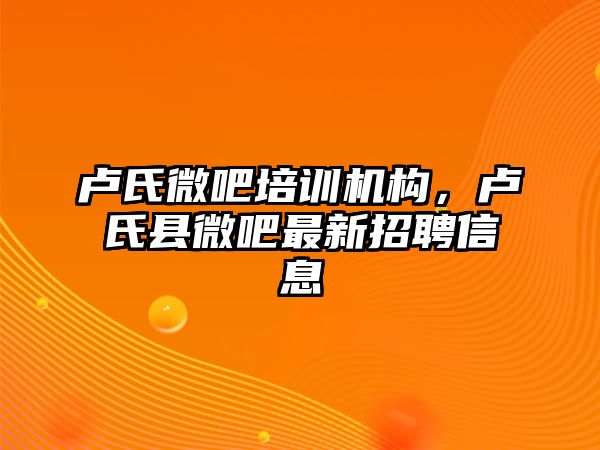 卢氏微吧培训机构，卢氏县微吧最新招聘信息